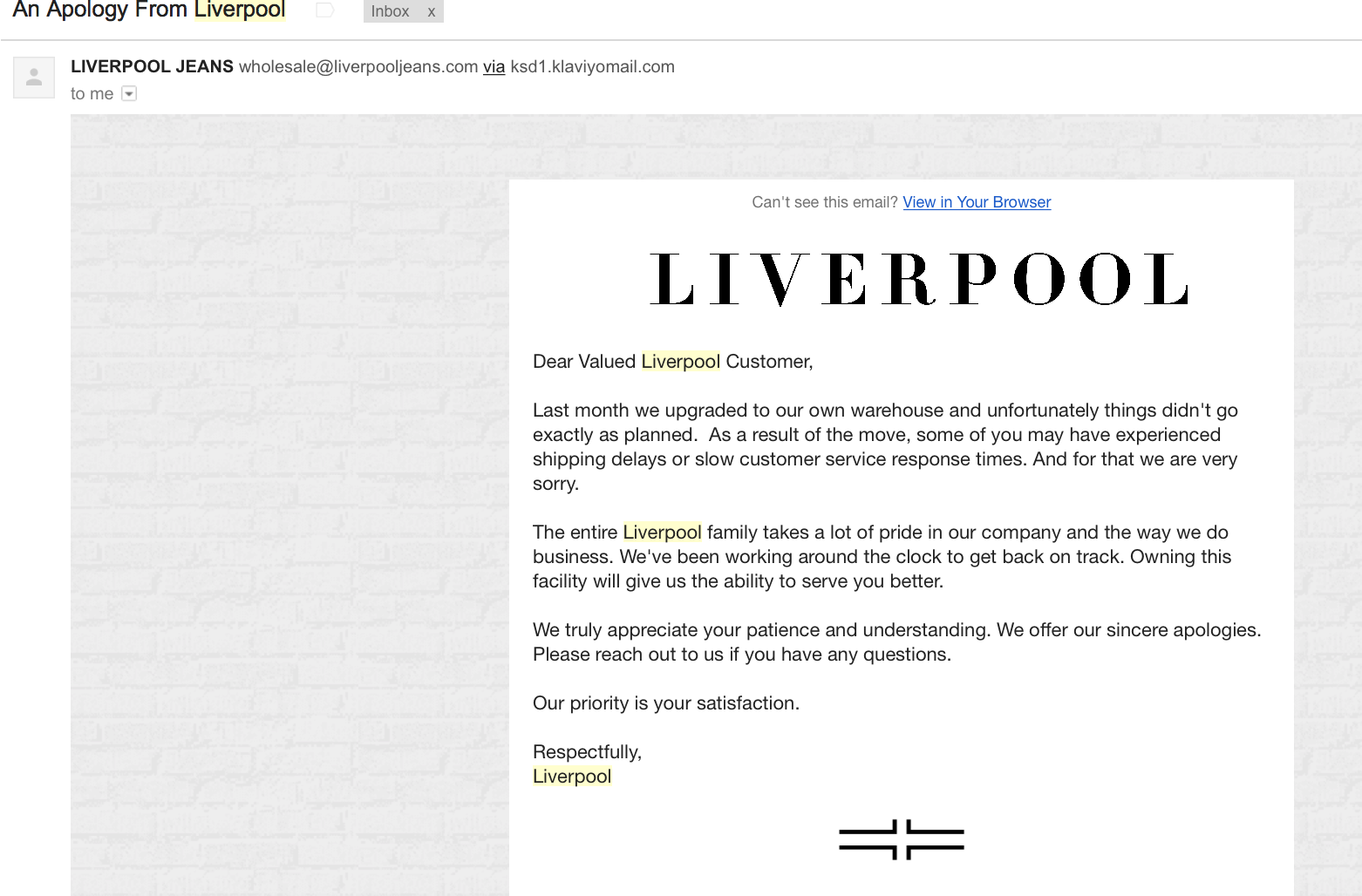 An Apology From Liverpool

Inbox x

LIVERPOOL JEANS wholesale@liverpooljeans.com via ksd1.klaviyomail.com
to me

Can't see this email? View in Your Browser

LIVERPOOL

Dear Valued Liverpool Customer,

Last month we upgraded to our own warehouse and unfortunately things didn't go exactly as planned. As a result of the move, some of you may have experienced shipping delays or slow customer service response times. And for that we are very sorry.

The entire Liverpool family takes a lot of pride in our company and the way we do business. We've been working around the clock to get back on track. Owning this facility will give us the ability to serve you better.

We truly appreciate your patience and understanding. We offer our sincere apologies. Please reach out to us if you have any questions.

Our priority is your satisfaction.

Respectfully,
Liverpool